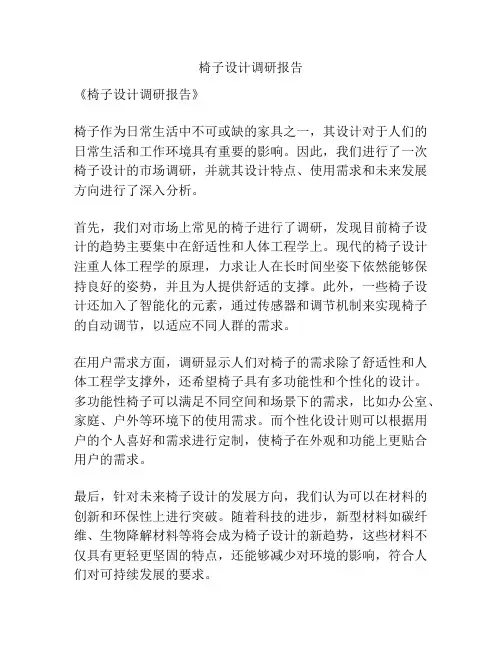 椅子设计调研报告

《椅子设计调研报告》

椅子作为日常生活中不可或缺的家具之一，其设计对于人们的日常生活和工作环境具有重要的影响。因此，我们进行了一次椅子设计的市场调研，并就其设计特点、使用需求和未来发展方向进行了深入分析。

首先，我们对市场上常见的椅子进行了调研，发现目前椅子设计的趋势主要集中在舒适性和人体工程学上。现代的椅子设计注重人体工程学的原理，力求让人在长时间坐姿下依然能够保持良好的姿势，并且为人提供舒适的支撑。此外，一些椅子设计还加入了智能化的元素，通过传感器和调节机制来实现椅子的自动调节，以适应不同人群的需求。

在用户需求方面，调研显示人们对椅子的需求除了舒适性和人体工程学支撑外，还希望椅子具有多功能性和个性化的设计。多功能性椅子可以满足不同空间和场景下的需求，比如办公室、家庭、户外等环境下的使用需求。而个性化设计则可以根据用户的个人喜好和需求进行定制，使椅子在外观和功能上更贴合用户的需求。

最后，针对未来椅子设计的发展方向，我们认为可以在材料的创新和环保性上进行突破。随着科技的进步，新型材料如碳纤维、生物降解材料等将会成为椅子设计的新趋势，这些材料不仅具有更轻更坚固的特点，还能够减少对环境的影响，符合人们对可持续发展的要求。